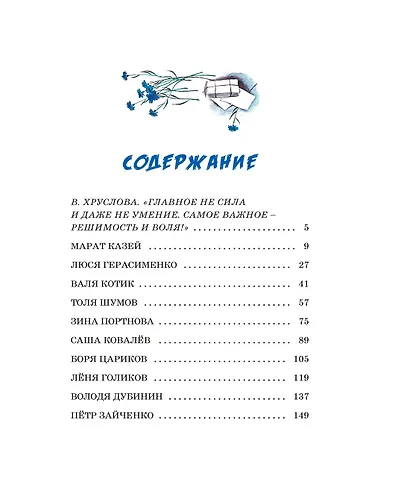 СОДЕРЖАНИЕ

В. ХРУСЛОВА. «ГЛАВНОЕ НЕ СИЛА И ДАЖЕ НЕ УМЕНИЕ. САМОЕ ВАЖНОЕ – РЕШИМОСТЬ И ВОЛЯ!» 5

МАРАТ КАЗЕЙ 9

ЛЮСЯ ГЕРАСИМЕНКО 27

ВАЛЯ КОТИК 41

ТОЛЯ ШУМОВ 57

ЗИНА ПОРТНОВА 75

САША КОВАЛЁВ 89

БОРЯ ЦАРИКОВ 105

ЛЁНЯ ГОЛИКОВ 119

ВОЛОДЯ ДУБИНИН 137

ПЁТР ЗАЙЧЕНКО 149